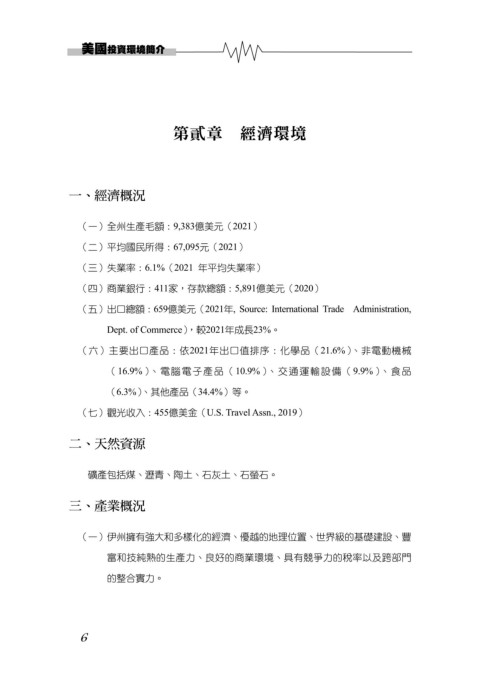 美國投資環境簡介

第貳章　經濟環境

一、經濟概況

（一）全州生產毛額：9,383億美元（2021）

（二）平均國民所得：67,095元（2021）

（三）失業率：6.1%（2021 年平均失業率）

（四）商業銀行：411家，存款總額：5,891億美元（2020）

（五）出口總額：659億美元（2021年, Source: International Trade Administration, Dept. of Commerce），較2021年成長23%。

（六）主要出口產品：依2021年出口值排序：化學品（21.6%）、非電動機械（16.9%）、電腦電子產品（10.9%）、交通運輸設備（9.9%）、食品（6.3%）、其他產品（34.4%）等。

（七）觀光收入：455億美金（U.S. Travel Assn., 2019）

二、天然資源

礦產包括煤、瀝青、陶土、石灰土、石螢石。

三、產業概況

（一）伊州擁有強大和多樣化的經濟、優越的地理位置、世界級的基礎建設、豐富和技純熟的生產力、良好的商業環境、具有競爭力的稅率以及跨部門的整合實力。

6